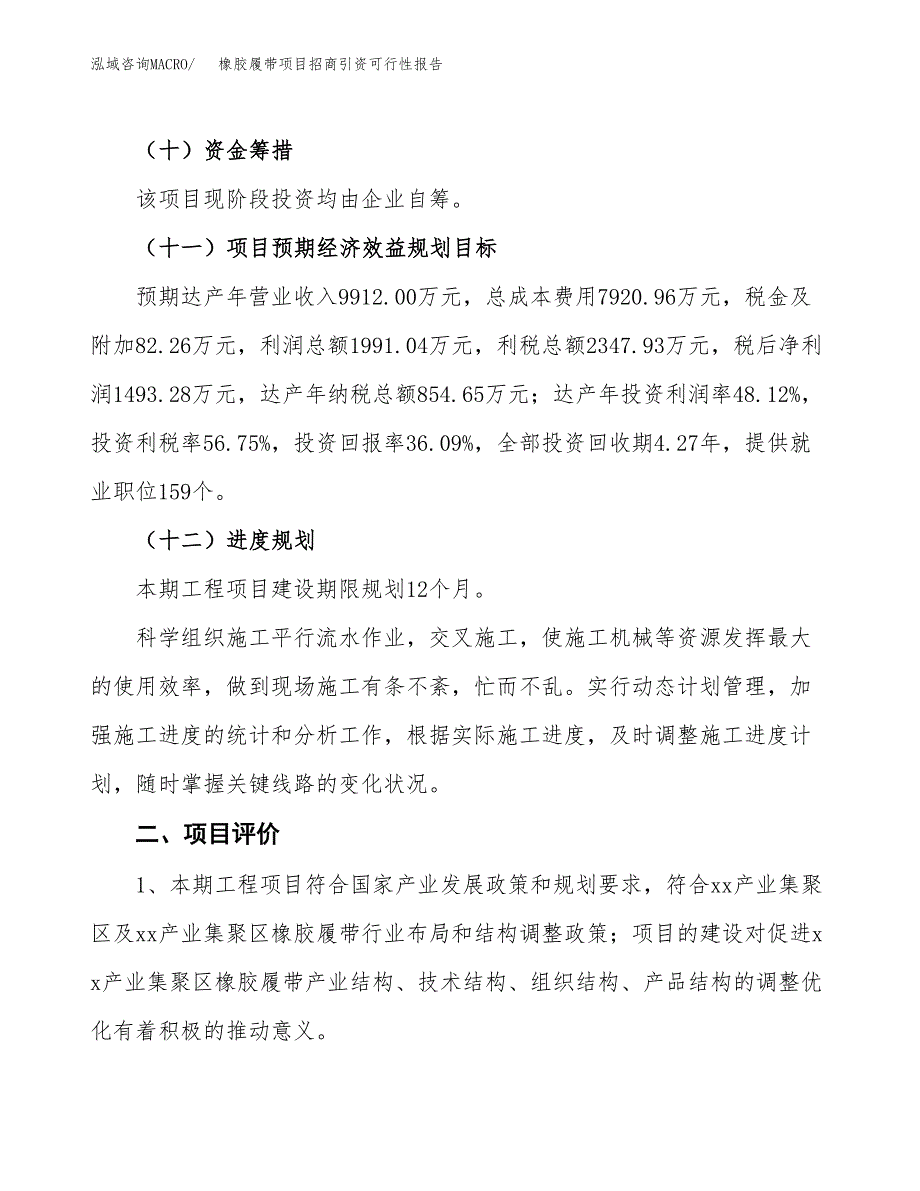 泓域咨询MACRO/　橡胶履带项目招商引资可行性报告

（十）资金筹措

该项目现阶段投资均由企业自筹。

（十一）项目预期经济效益规划目标

预期达产年营业收入9912.00万元，总成本费用7920.96万元，税金及附加82.26万元，利润总额1991.04万元，利税总额2347.93万元，税后净利润1493.28万元，达产年纳税总额854.65万元；达产年投资利润率48.12%，投资利税率56.75%，投资回报率36.09%，全部投资回收期4.27年，提供就业职位159个。

（十二）进度规划

本期工程项目建设期限规划12个月。

科学组织施工平行流水作业，交叉施工，使施工机械等资源发挥最大的使用效率，做到现场施工有条不紊，忙而不乱。实行动态计划管理，加强施工进度的统计和分析工作，根据实际施工进度，及时调整施工进度计划，随时掌握关键线路的变化状况。

二、项目评价

1、本期工程项目符合国家产业发展政策和规划要求，符合xx产业集聚区及xx产业集聚区橡胶履带行业布局和结构调整政策；项目的建设对促进xx产业集聚区橡胶履带产业结构、技术结构、组织结构、产品结构的调整优化有着积极的推动意义。